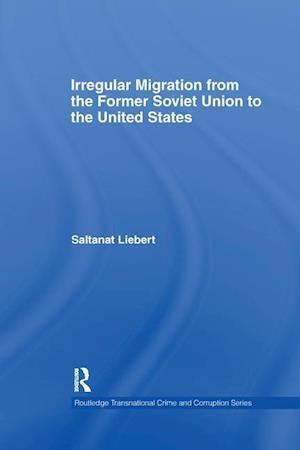 Irregular Migration from the Former Soviet Union to the United States

Saltanat Liebert

Routledge

Routledge Transnational Crime and Corruption Series